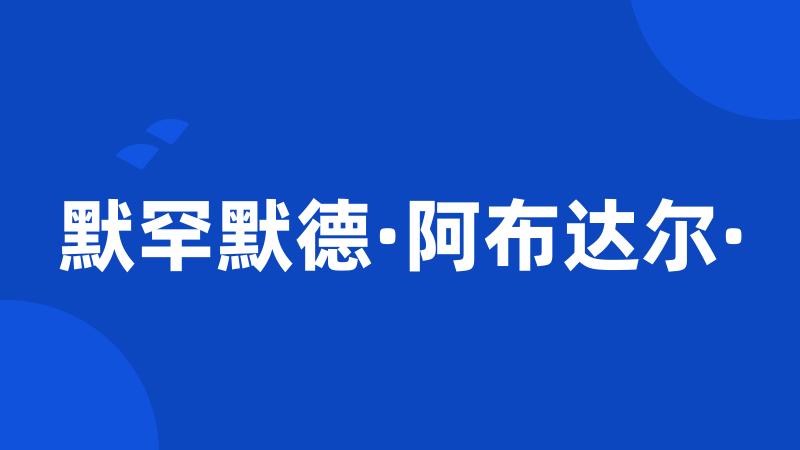 默罕默德·阿布达尔·